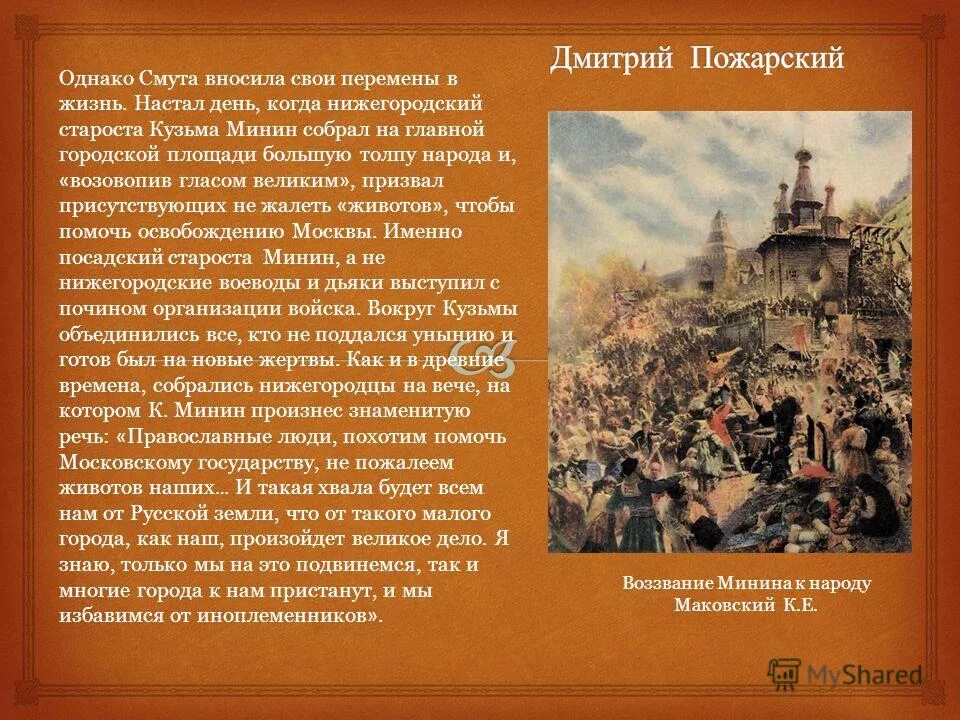 Дмитрий Пожарский

Однако Смута вносила свои перемены в жизнь. Настал день, когда нижегородский староста Кузьма Минин собрал на главной городской площади большую толпу народа и, «возовопив гласом великим», призвал присутствующих не жалеть «животов», чтобы помочь освобождению Москвы. Именно посадский староста Минин, а не нижегородские воеводы и дьяки выступил с почином организации войска. Вокруг Кузьмы объединились все, кто не поддался унынию и готов был на новые жертвы. Как и в древние времена, собрались нижегородцы на вече, на котором К. Минин произнес знаменитую речь: «Православные люди, похотим помочь Московскому государству, не пожалеем животов наших... И такая хвала будет всем нам от Русской земли, что от такого малого города, как наш, произойдет великое дело. Я знаю, только мы на это подвинемся, так и многие города к нам пристанут, и мы избавимся от иноплеменников».

Воззвание Минина к народу
Маковский К.Е.

MyShared